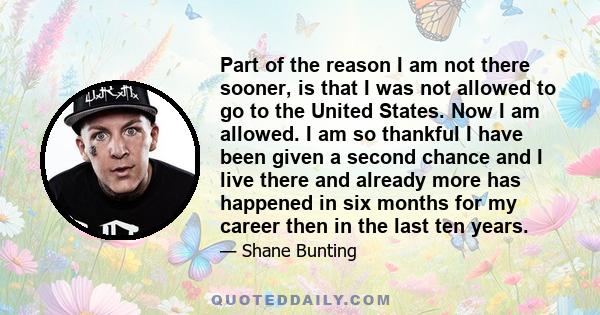 Part of the reason I am not there sooner, is that I was not allowed to go to the United States. Now I am allowed. I am so thankful I have been given a second chance and I live there and already more has happened in six months for my career then in the last ten years.

— Shane Bunting

QUOTEDDAILY.COM